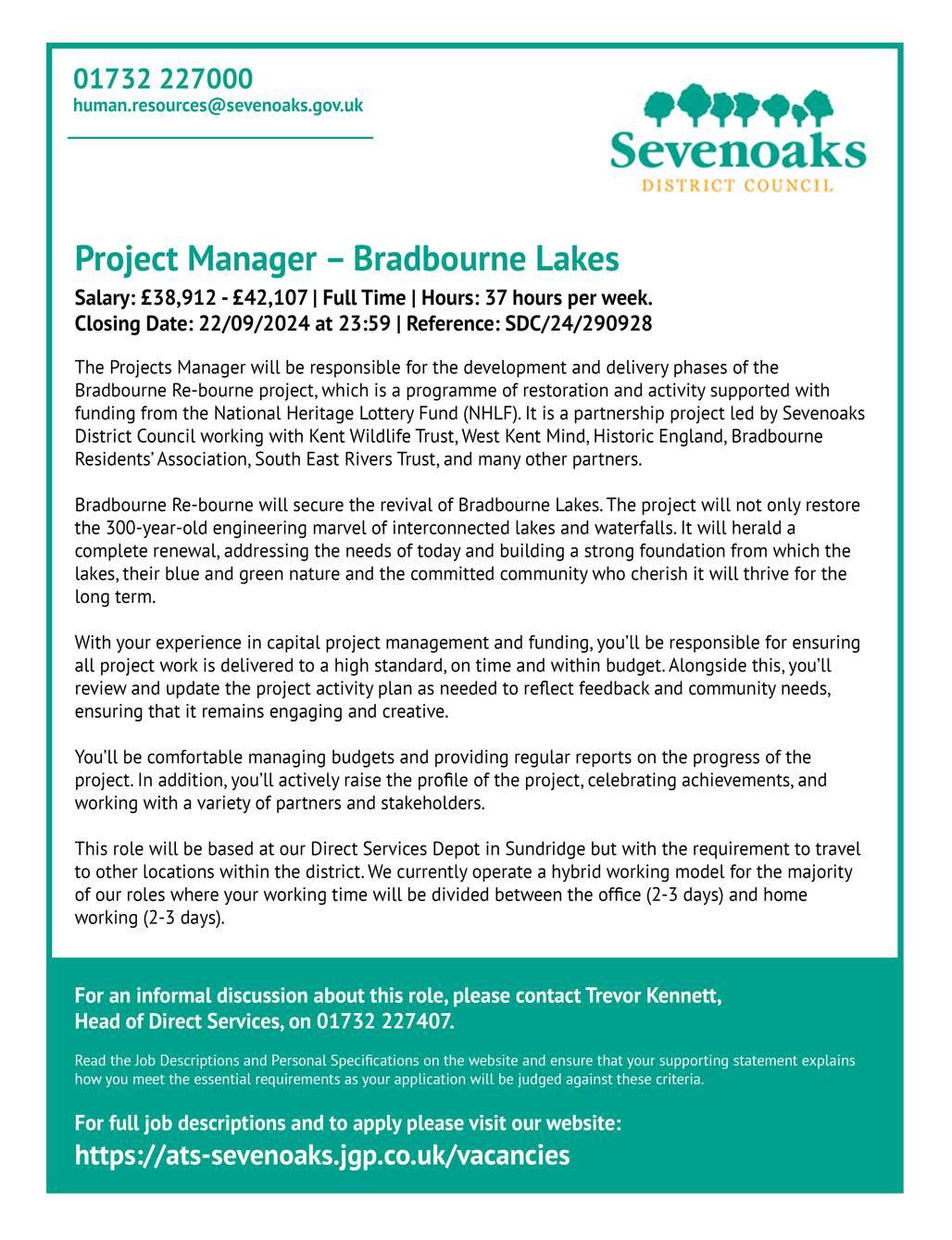 01732 227000
human.resources@sevenoaks.gov.uk

Sevenoaks
DISTRICT COUNCIL

Project Manager – Bradbourne Lakes

Salary: £38,912 - £42,107 | Full Time | Hours: 37 hours per week.
Closing Date: 22/09/2024 at 23:59 | Reference: SDC/24/290928

The Projects Manager will be responsible for the development and delivery phases of the Bradbourne Re-bourne project, which is a programme of restoration and activity supported with funding from the National Heritage Lottery Fund (NHLF). It is a partnership project led by Sevenoaks District Council working with Kent Wildlife Trust, West Kent Mind, Historic England, Bradbourne Residents' Association, South East Rivers Trust, and many other partners.

Bradbourne Re-bourne will secure the revival of Bradbourne Lakes. The project will not only restore the 300-year-old engineering marvel of interconnected lakes and waterfalls. It will herald a complete renewal, addressing the needs of today and building a strong foundation from which the lakes, their blue and green nature and the committed community who cherish it will thrive for the long term.

With your experience in capital project management and funding, you'll be responsible for ensuring all project work is delivered to a high standard, on time and within budget. Alongside this, you'll review and update the project activity plan as needed to reflect feedback and community needs, ensuring that it remains engaging and creative.

You'll be comfortable managing budgets and providing regular reports on the progress of the project. In addition, you'll actively raise the profile of the project, celebrating achievements, and working with a variety of partners and stakeholders.

This role will be based at our Direct Services Depot in Sundridge but with the requirement to travel to other locations within the district. We currently operate a hybrid working model for the majority of our roles where your working time will be divided between the office (2-3 days) and home working (2-3 days).

For an informal discussion about this role, please contact Trevor Kennett, Head of Direct Services, on 01732 227407.

Read the Job Descriptions and Personal Specifications on the website and ensure that your supporting statement explains how you meet the essential requirements as your application will be judged against these criteria.

For full job descriptions and to apply please visit our website:
https://ats-sevenoaks.jgp.co.uk/vacancies